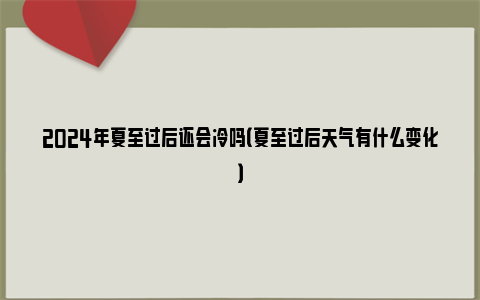 2024年夏至过后还会冷吗(夏至过后天气有什么变化)